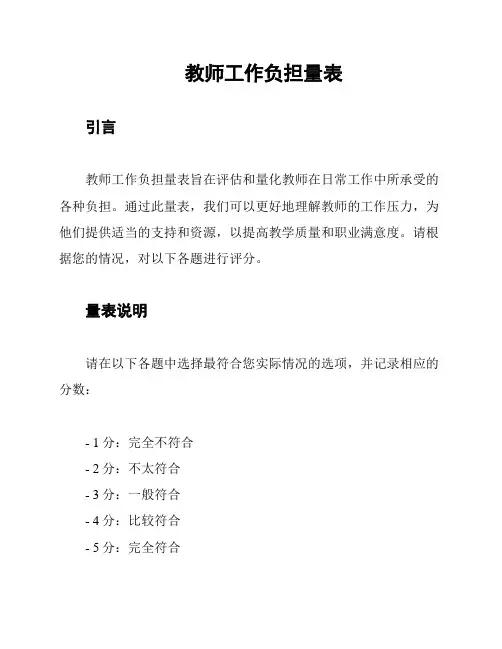 教师工作负担量表

引言

教师工作负担量表旨在评估和量化教师在日常工作中所承受的各种负担。通过此量表，我们可以更好地理解教师的工作压力，为他们提供适当的支持和资源，以提高教学质量和职业满意度。请根据您的情况，对以下各题进行评分。

量表说明

请在以下各题中选择最符合您实际情况的选项，并记录相应的分数：

- 1 分：完全不符合
- 2 分：不太符合
- 3 分：一般符合
- 4 分：比较符合
- 5 分：完全符合